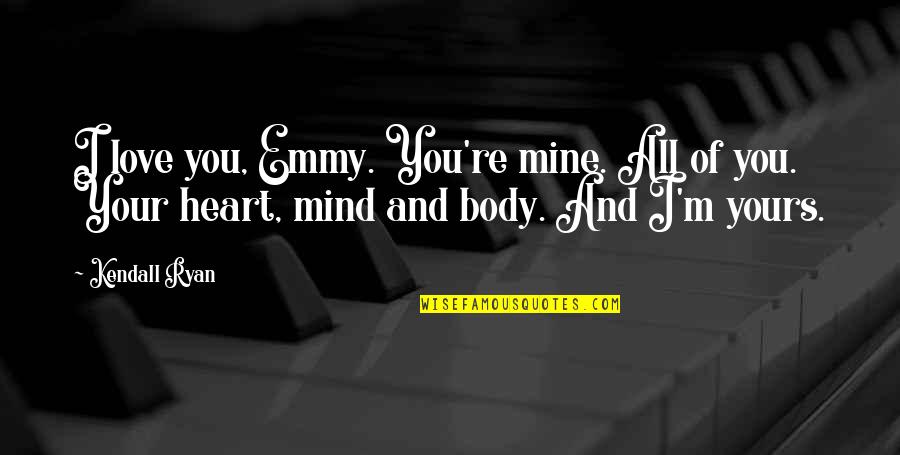 I love you, Emmy. You're mine. All of you. Your heart, mind and body. And I'm yours.

~ Kendall Ryan

WISEFAMOUSQUOTES.COM